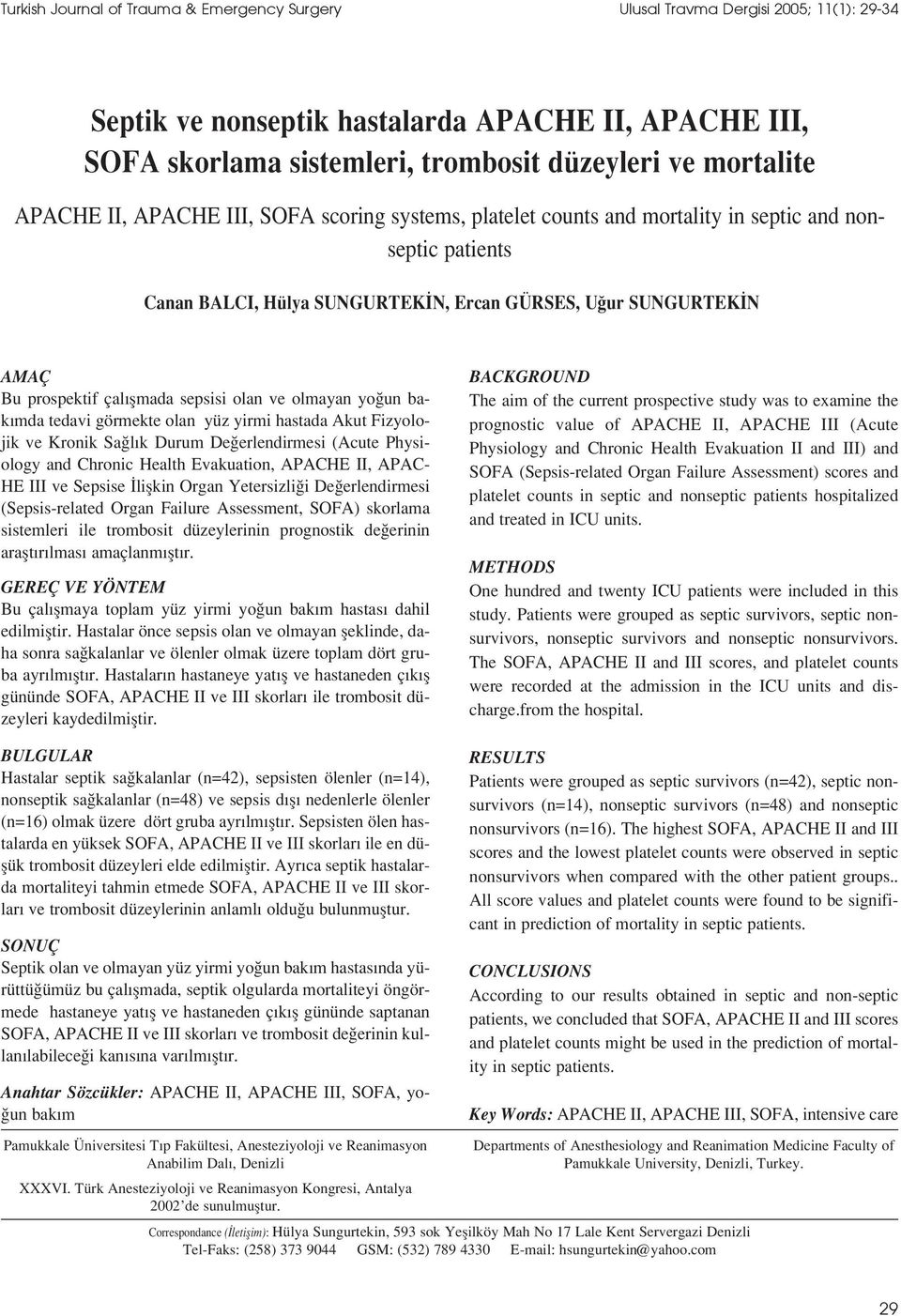 Turkish Journal of Trauma & Emergency Surgery

Ulusal Travma Dergisi 2005; 11(1): 29-34

Septik ve nonseptik hastalarda APACHE II, APACHE III, SOFA skorlama sistemleri, trombosit düzeyleri ve mortalite

APACHE II, APACHE III, SOFA scoring systems, platelet counts and mortality in septic and nonseptic patients

Canan BALCI, Hülya SUNGURTEKİN, Ercan GÜRSES, Uğur SUNGURTEKİN

AMAÇ
Bu prospektif çalışmada sepsisi olan ve olmayan yoğun bakımda tedavi görmekte olan yüz yirmi hastada Akut Fizyolojik ve Kronik Sağlık Durum Değerlendirmesi (Acute Physiology and Chronic Health Evakuation, APACHE II, APACHE III ve Sepsise İlişkin Organ Yetersizliği Değerlendirmesi (Sepsis-related Organ Failure Assessment, SOFA) skorlama sistemleri ile trombosit düzeylerinin prognostik değerinin araştırılması amaçlanmıştır.

GEREÇ VE YÖNTEM
Bu çalışmaya toplam yüz yirmi yoğun bakım hastası dahil edilmiştir. Hastalar önce sepsis olan ve olmayan şeklinde, daha sonra sağkalanlar ve ölenler olmak üzere toplam dört gruba ayrılmıştır. Hastaların hastaneye yatış ve hastaneden çıkış gününde SOFA, APACHE II ve III skorları ile trombosit düzeyleri kaydedilmiştir.

BULGULAR
Hastalar septik sağkalanlar (n=42), sepsisten ölenler (n=14), nonseptik sağkalanlar (n=48) ve sepsis dışı nedenlerle ölenler (n=16) olmak üzere dört gruba ayrılmıştır. Sepsisten ölen hastalarda en yüksek SOFA, APACHE II ve III skorları ile en düşük trombosit düzeyleri elde edilmiştir. Ayrıca septik hastalarda mortaliteyi tahmin etmede SOFA, APACHE II ve III skorları ve trombosit düzeylerinin anlamlı olduğu bulunmuştur.

SONUÇ
Septik olan ve olmayan yüz yirmi yoğun bakım hastasında yürüttüğümüz bu çalışmada, septik olgularda mortaliteyi öngörmede hastaneye yatış ve hastaneden çıkış gününde saptanan SOFA, APACHE II ve III skorları ve trombosit değerinin kullanılabileceği kanısına varılmıştır.

Anahtar Sözcükler: APACHE II, APACHE III, SOFA, yoğun bakım

BACKGROUND
The aim of the current prospective study was to examine the prognostic value of APACHE II, APACHE III (Acute Physiology and Chronic Health Evakuation II and III) and SOFA (Sepsis-related Organ Failure Assessment) scores and platelet counts in septic and nonseptic patients hospitalized and treated in ICU units.

METHODS
One hundred and twenty ICU patients were included in this study. Patients were grouped as septic survivors, septic nonsurvivors, nonseptic survivors and nonseptic nonsurvivors. The SOFA, APACHE II and III scores, and platelet counts were recorded at the admission in the ICU units and discharge.from the hospital.

RESULTS
Patients were grouped as septic survivors (n=42), septic nonsurvivors (n=14), nonseptic survivors (n=48) and nonseptic nonsurvivors (n=16). The highest SOFA, APACHE II and III scores and the lowest platelet counts were observed in septic nonsurvivors when compared with the other patient groups.. All score values and platelet counts were found to be significant in prediction of mortality in septic patients.

CONCLUSIONS
According to our results obtained in septic and non-septic patients, we concluded that SOFA, APACHE II and III scores and platelet counts might be used in the prediction of mortality in septic patients.

Key Words: APACHE II, APACHE III, SOFA, intensive care

Pamukkale Üniversitesi Tıp Fakültesi, Anesteziyoloji ve Reanimasyon Anabilim Dalı, Denizli

XXXVI. Türk Anesteziyoloji ve Reanimasyon Kongresi, Antalya 2002'de sunulmuştur.

Departments of Anesthesiology and Reanimation Medicine Faculty of Pamukkale University, Denizli, Turkey.

Correspondance (İletişim): Hülya Sungurtekin, 593 sok Yeşilköy Mah No 17 Lale Kent Servergazi Denizli
Tel-Faks: (258) 373 9044 GSM: (532) 789 4330 E-mail: hsungurtekin@yahoo.com

29